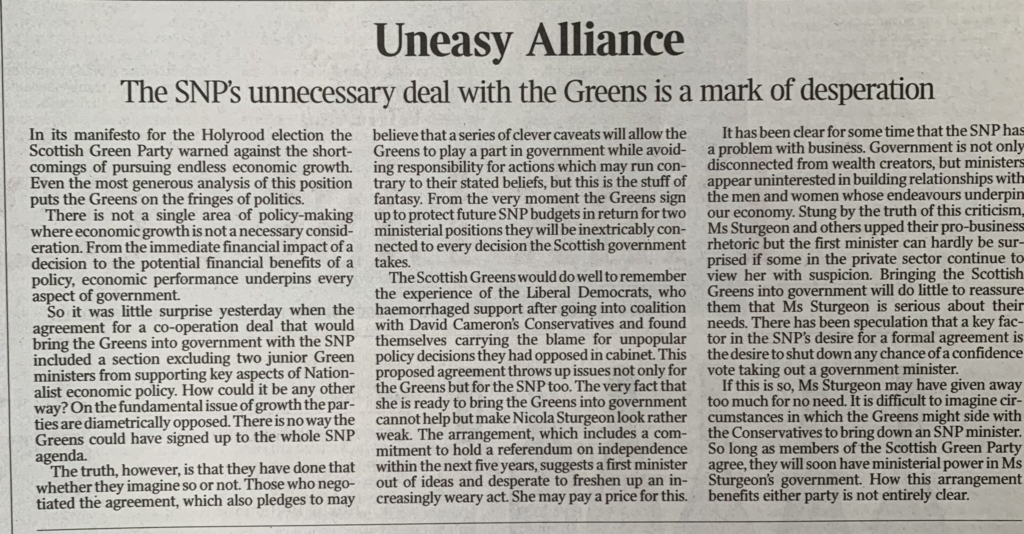 Uneasy Alliance

The SNP's unnecessary deal with the Greens is a mark of desperation

In its manifesto for the Holyrood election the Scottish Green Party warned against the shortcomings of pursuing endless economic growth. Even the most generous analysis of this position puts the Greens on the fringes of politics.

There is not a single area of policy-making where economic growth is not a necessary consideration. From the immediate financial impact of a decision to the potential financial benefits of a policy, economic performance underpins every aspect of government.

So it was little surprise yesterday when the agreement for a co-operation deal that would bring the Greens into government with the SNP included a section excluding two junior Green ministers from supporting key aspects of Nationalist economic policy. How could it be any other way? On the fundamental issue of growth the parties are diametrically opposed. There is no way the Greens could have signed up to the whole SNP agenda.

The truth, however, is that they have done that whether they imagine so or not. Those who negotiated the agreement, which also pledges to may believe that a series of clever caveats will allow the Greens to play a part in government while avoiding responsibility for actions which may run contrary to their stated beliefs, but this is the stuff of fantasy. From the very moment the Greens sign up to protect future SNP budgets in return for two ministerial positions they will be inextricably connected to every decision the Scottish government takes.

The Scottish Greens would do well to remember the experience of the Liberal Democrats, who haemorrhaged support after going into coalition with David Cameron's Conservatives and found themselves carrying the blame for unpopular policy decisions they had opposed in cabinet. This proposed agreement throws up issues not only for the Greens but for the SNP too. The very fact that she is ready to bring the Greens into government cannot help but make Nicola Sturgeon look rather weak. The arrangement, which includes a commitment to hold a referendum on independence within the next five years, suggests a first minister out of ideas and desperate to freshen up an increasingly weary act. She may pay a price for this.

It has been clear for some time that the SNP has a problem with business. Government is not only disconnected from wealth creators, but ministers appear uninterested in building relationships with the men and women whose endeavours underpin our economy. Stung by the truth of this criticism, Ms Sturgeon and others upped their pro-business rhetoric but the first minister can hardly be surprised if some in the private sector continue to view her with suspicion. Bringing the Scottish Greens into government will do little to reassure them that Ms Sturgeon is serious about their needs. There has been speculation that a key factor in the SNP's desire for a formal agreement is the desire to shut down any chance of a confidence vote taking out a government minister.

If this is so, Ms Sturgeon may have given away too much for no need. It is difficult to imagine circumstances in which the Greens might side with the Conservatives to bring down an SNP minister. So long as members of the Scottish Green Party agree, they will soon have ministerial power in Ms Sturgeon's government. How this arrangement benefits either party is not entirely clear.